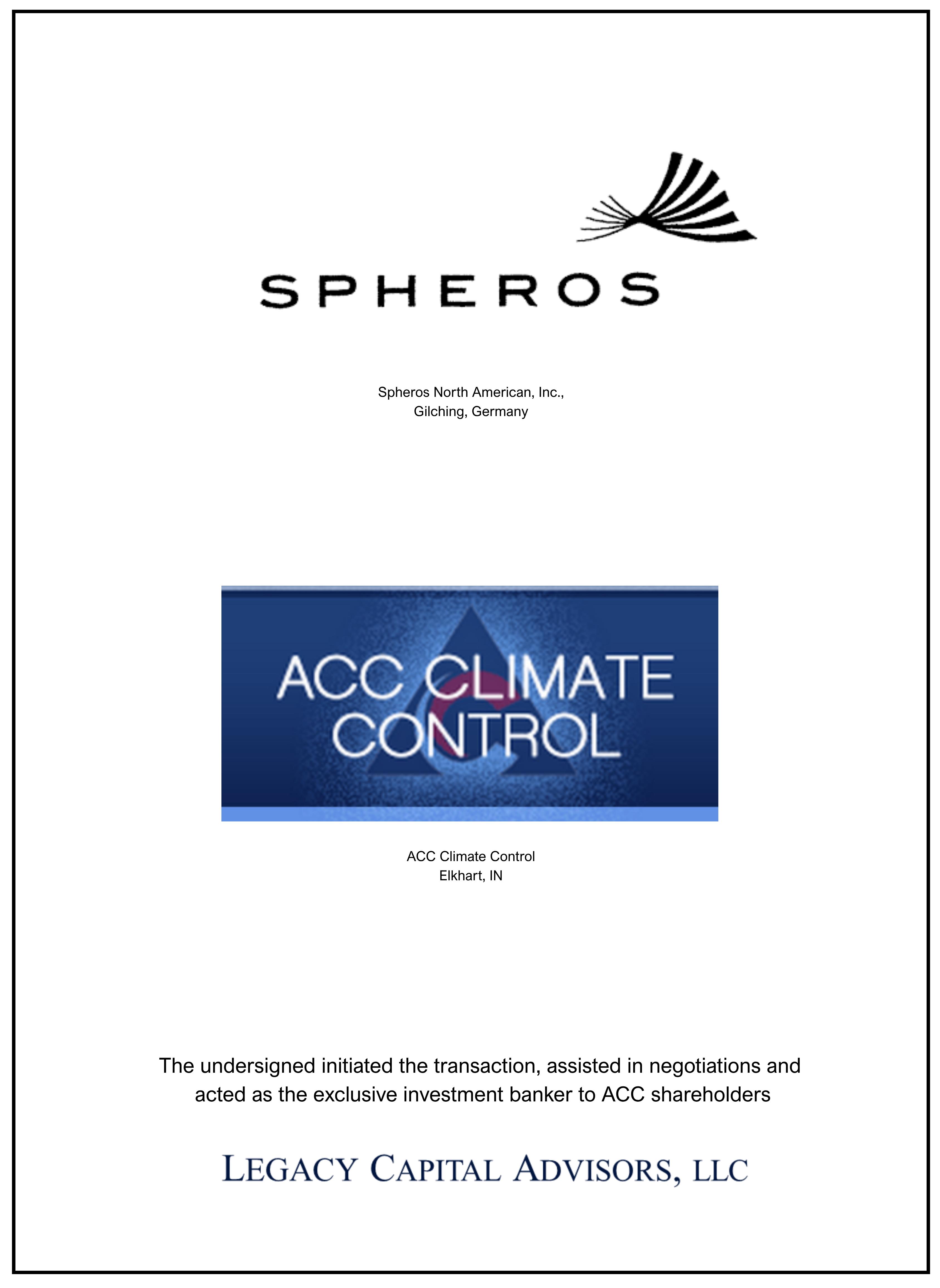 SPHEROS

Spheros North American, Inc.,
Gilching, Germany

ACC CLIMATE CONTROL

ACC Climate Control
Elkhart, IN

The undersigned initiated the transaction, assisted in negotiations and acted as the exclusive investment banker to ACC shareholders

LEGACY CAPITAL ADVISORS, LLC